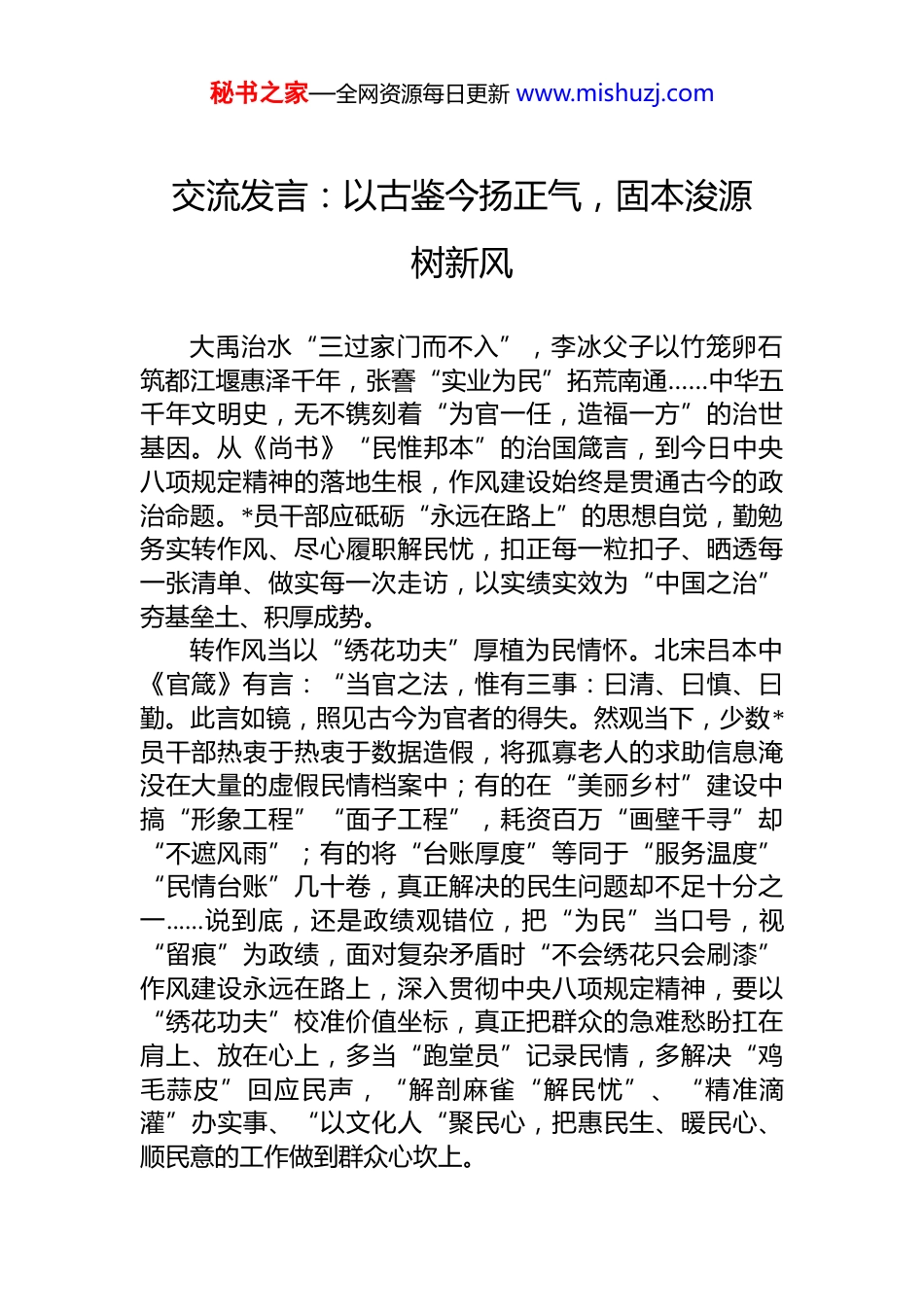 秘书之家—全网资源每日更新 www.mishuzj.com

交流发言：以古鉴今扬正气，固本浚源树新风

大禹治水“三过家门而不入”，李冰父子以竹笼卵石筑都江堰惠泽千年，张謇“实业为民”拓荒南通……中华五千年文明史，无不镌刻着“为官一任，造福一方”的治世基因。从《尚书》“民惟邦本”的治国箴言，到今日中央八项规定精神的落地生根，作风建设始终是贯通古今的政治命题。*员干部应砥砺“永远在路上”的思想自觉，勤勉务实转作风、尽心履职解民忧，扣正每一粒扣子、晒透每一张清单、做实每一次走访，以实绩实效为“中国之治”夯基垒土、积厚成势。

转作风当以“绣花功夫”厚植为民情怀。北宋吕本中《官箴》有言：“当官之法，惟有三事：曰清、曰慎、曰勤。此言如镜，照见古今为官者的得失。然观当下，少数*员干部热衷于热衷于数据造假，将孤寡老人的求助信息淹没在大量的虚假民情档案中；有的在“美丽乡村”建设中搞“形象工程”“面子工程”，耗资百万“画壁千寻”却“不遮风雨”；有的将“台账厚度”等同于“服务温度”“民情台账”几十卷，真正解决的民生问题却不足十分之一……说到底，还是政绩观错位，把“为民”当口号，视“留痕”为政绩，面对复杂矛盾时“不会绣花只会刷漆”作风建设永远在路上，深入贯彻中央八项规定精神，要以“绣花功夫”校准价值坐标，真正把群众的急难愁盼扛在肩上、放在心上，多当“跑堂员”记录民情，多解决“鸡毛蒜皮”回应民声，“解剖麻雀“解民忧”、“精准滴灌”办实事、“以文化人“聚民心，把惠民生、暖民心、顺民意的工作做到群众心坎上。